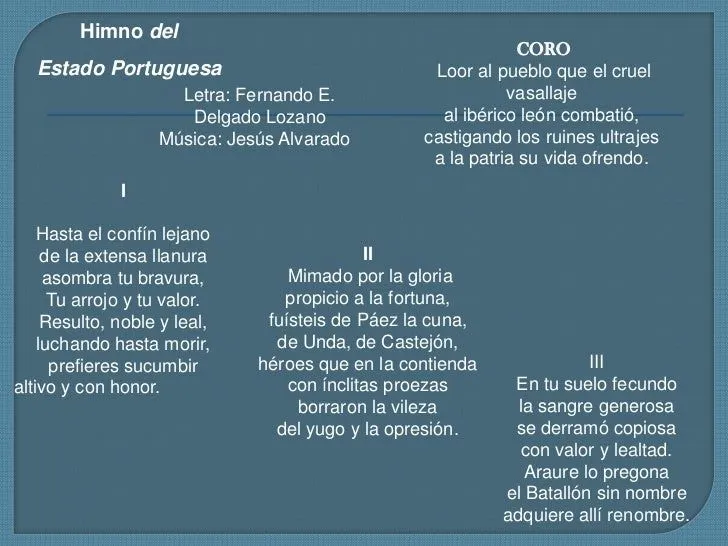 Himno del
Estado Portuguesa

Letra: Fernando E. Delgado Lozano
Música: Jesús Alvarado

CORO
Loor al pueblo que el cruel vasallaje
al ibérico león combatió,
castigando los ruines ultrajes
a la patria su vida ofrendo.

I

Hasta el confín lejano
de la extensa llanura
asombra tu bravura,
Tu arrojo y tu valor.
Resulto, noble y leal,
luchando hasta morir,
prefieres sucumbir
altivo y con honor.

II
Mimado por la gloria
propicio a la fortuna,
fuísteis de Páez la cuna,
de Unda, de Castejón,
héroes que en la contienda
con ínclitas proezas
borraron la vileza
del yugo y la opresión.

III
En tu suelo fecundo
la sangre generosa
se derramó copiosa
con valor y lealtad.
Araure lo pregona
el Batallón sin nombre
adquiere allí renombre.